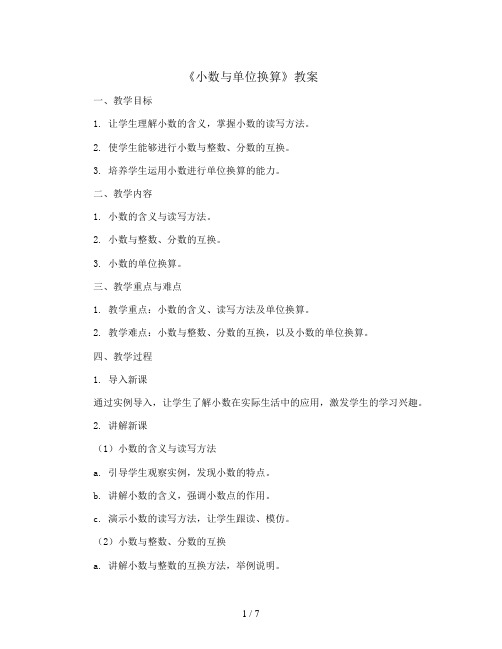 《小数与单位换算》教案

一、教学目标

1. 让学生理解小数的含义，掌握小数的读写方法。

2. 使学生能够进行小数与整数、分数的互换。

3. 培养学生运用小数进行单位换算的能力。

二、教学内容

1. 小数的含义与读写方法。

2. 小数与整数、分数的互换。

3. 小数的单位换算。

三、教学重点与难点

1. 教学重点：小数的含义、读写方法及单位换算。

2. 教学难点：小数与整数、分数的互换，以及小数的单位换算。

四、教学过程

1. 导入新课

通过实例导入，让学生了解小数在实际生活中的应用，激发学生的学习兴趣。

2. 讲解新课

（1）小数的含义与读写方法

a. 引导学生观察实例，发现小数的特点。

b. 讲解小数的含义，强调小数点的作用。

c. 演示小数的读写方法，让学生跟读、模仿。

（2）小数与整数、分数的互换

a. 讲解小数与整数的互换方法，举例说明。

1 / 7